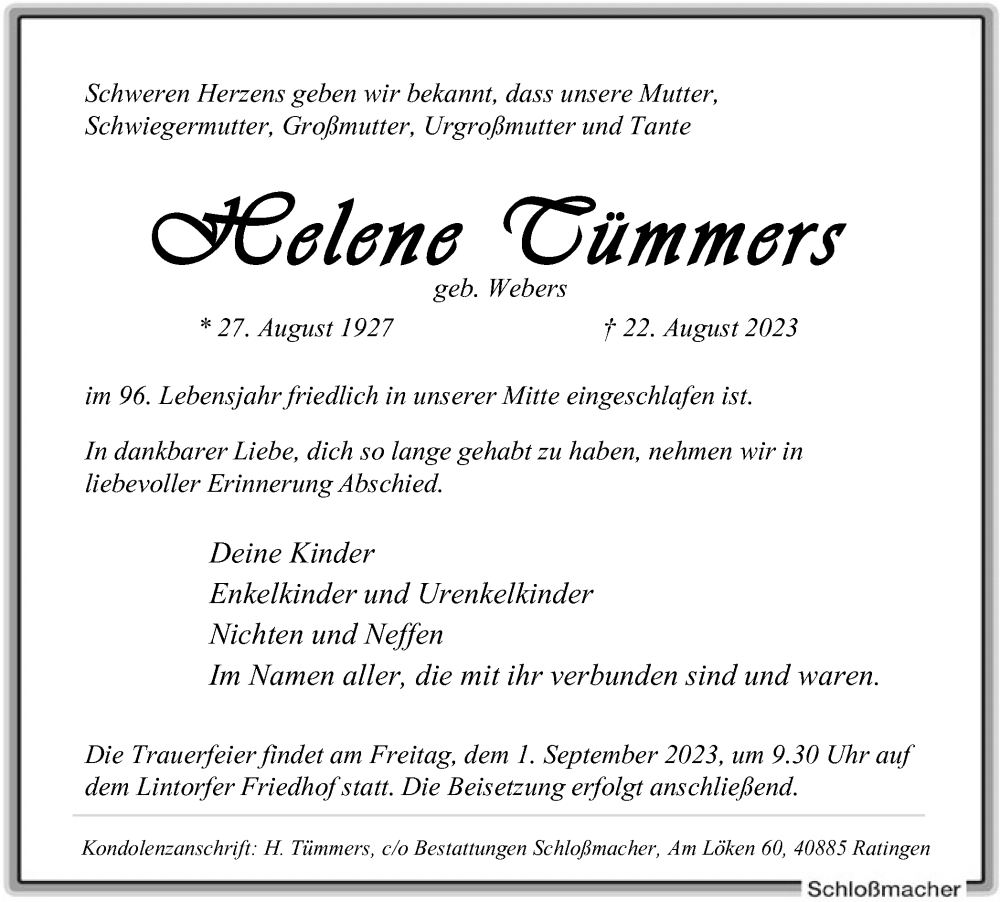 Schweren Herzens geben wir bekannt, dass unsere Mutter, Schwiegermutter, Großmutter, Urgroßmutter und Tante

Helene Tümmers

geb. Webers

* 27. August 1927    † 22. August 2023

im 96. Lebensjahr friedlich in unserer Mitte eingeschlafen ist.

In dankbarer Liebe, dich so lange gehabt zu haben, nehmen wir in liebevoller Erinnerung Abschied.

Deine Kinder
Enkelkinder und Urenkelkinder
Nichten und Neffen
Im Namen aller, die mit ihr verbunden sind und waren.

Die Trauerfeier findet am Freitag, dem 1. September 2023, um 9.30 Uhr auf dem Lintorfer Friedhof statt. Die Beisetzung erfolgt anschließend.

Kondolenzanschrift: H. Tümmers, c/o Bestattungen Schloßmacher, Am Löken 60, 40885 Ratingen

Schloßmacher